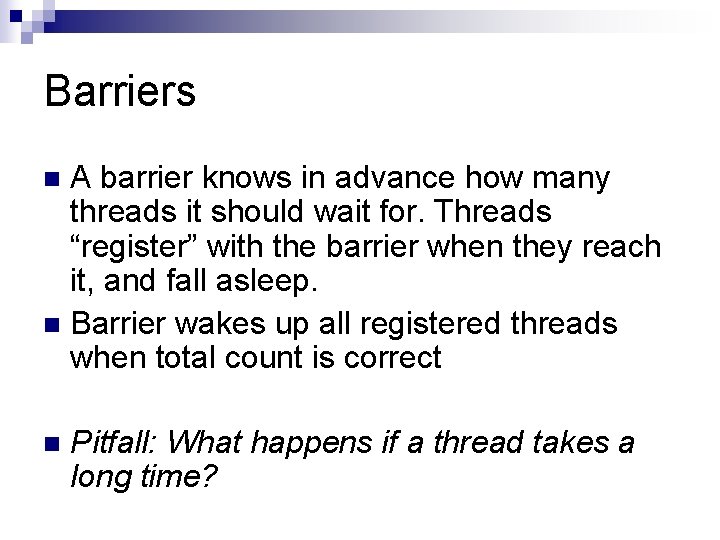 Barriers

A barrier knows in advance how many threads it should wait for. Threads “register” with the barrier when they reach it, and fall asleep.

Barrier wakes up all registered threads when total count is correct

Pitfall: What happens if a thread takes a long time?